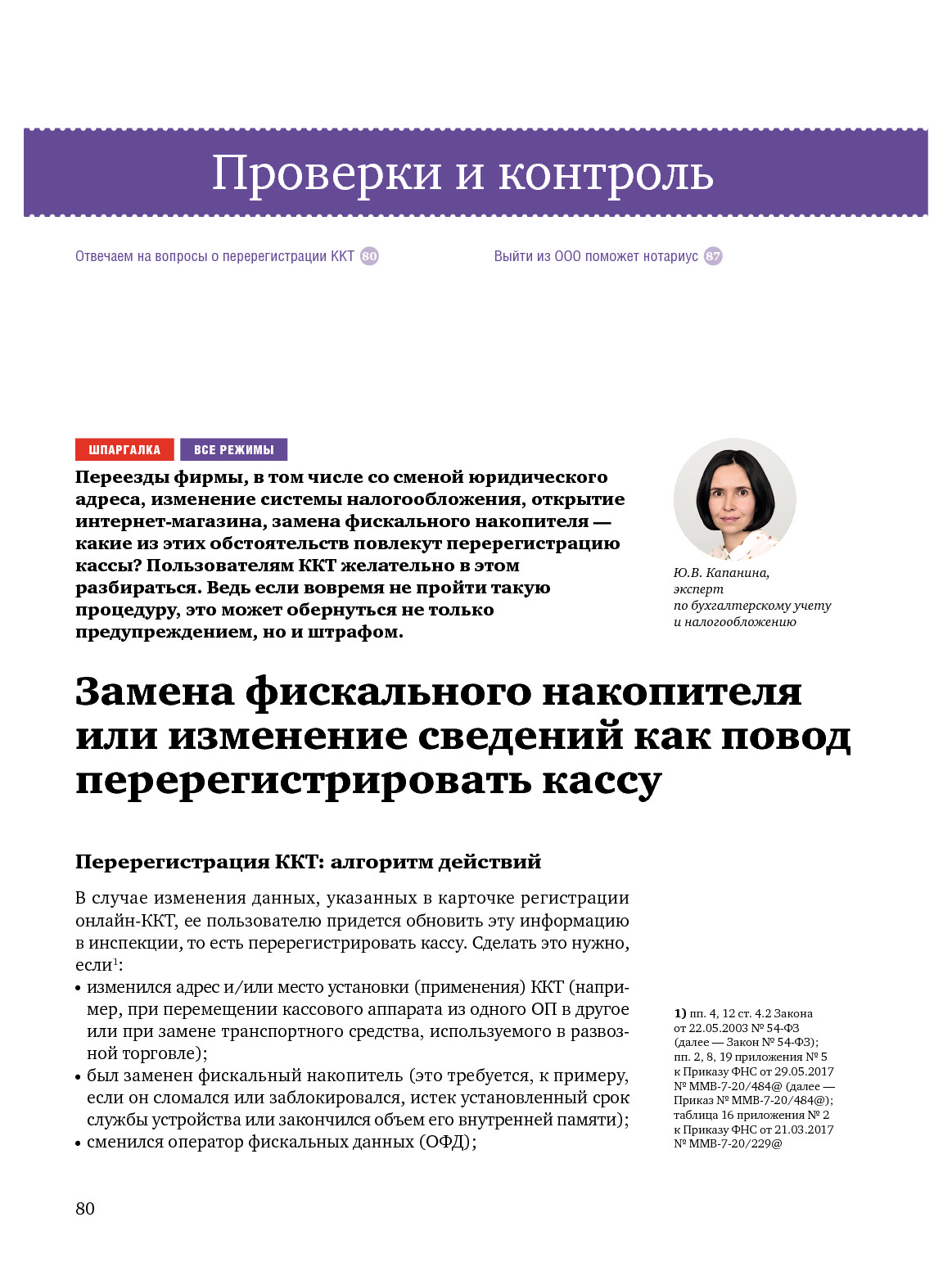 Проверки и контроль

Отвечаем на вопросы о перерегистрации ККТ 80

Выйти из ООО поможет нотариус 87

ШПАРГАЛКА

ВСЕ РЕЖИМЫ

Переезды фирмы, в том числе со сменой юридического адреса, изменение системы налогообложения, открытие интернет-магазина, замена фискального накопителя — какие из этих обстоятельств повлекут перерегистрацию кассы? Пользователям ККТ желательно в этом разбираться. Ведь если вовремя не пройти такую процедуру, это может обернуться не только предупреждением, но и штрафом.

Ю.В. Капанина, эксперт по бухгалтерскому учету и налогообложению

Замена фискального накопителя или изменение сведений как повод перерегистрировать кассу

Перерегистрация ККТ: алгоритм действий

В случае изменения данных, указанных в карточке регистрации онлайн-ККТ, ее пользователю придется обновить эту информацию в инспекции, то есть перерегистрировать кассу. Сделать это нужно, если$^1$:
• изменился адрес и/или место установки (применения) ККТ (например, при перемещении кассового аппарата из одного ОП в другое или при замене транспортного средства, используемого в развозной торговле);
• был заменен фискальный накопитель (это требуется, к примеру, если он сломался или заблокировался, истек установленный срок службы устройства или закончился объем его внутренней памяти);
• сменился оператор фискальных данных (ОФД);

1) пп. 4, 12 ст. 4.2 Закона от 22.05.2003 № 54-ФЗ (далее — Закон № 54-ФЗ); пп. 2, 8, 19 приложения № 5 к Приказу ФНС от 29.05.2017 № ММВ-7-20/484@ (далее — Приказ № ММВ-7-20/484@); таблица 16 приложения № 2 к Приказу ФНС от 21.03.2017 № ММВ-7-20/229@

80